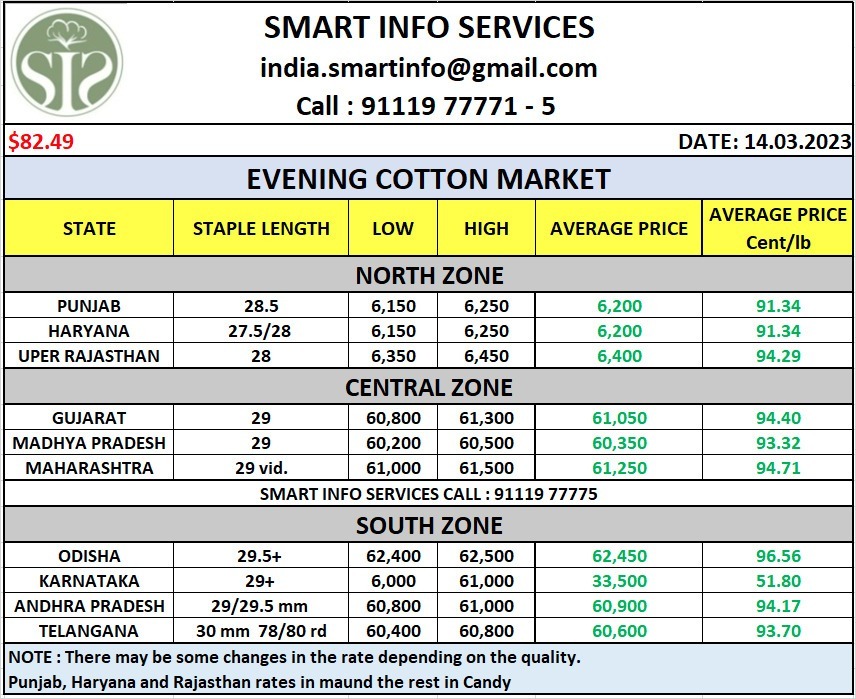 SIS

SMART INFO SERVICES
india.smartinfo@gmail.com
Call : 91119 77771 - 5

$82.49

DATE: 14.03.2023

EVENING COTTON MARKET

| STATE | STAPLE LENGTH | LOW | HIGH | AVERAGE PRICE | AVERAGE PRICE Cent/lb |
|---|---|---|---|---|---|
| NORTH ZONE | | | | | |
| PUNJAB | 28.5 | 6,150 | 6,250 | 6,200 | 91.34 |
| HARYANA | 27.5/28 | 6,150 | 6,250 | 6,200 | 91.34 |
| UPER RAJASTHAN | 28 | 6,350 | 6,450 | 6,400 | 94.29 |
| CENTRAL ZONE | | | | | |
| GUJARAT | 29 | 60,800 | 61,300 | 61,050 | 94.40 |
| MADHYA PRADESH | 29 | 60,200 | 60,500 | 60,350 | 93.32 |
| MAHARASHTRA | 29 vid. | 61,000 | 61,500 | 61,250 | 94.71 |
| SMART INFO SERVICES CALL : 91119 77775 | | | | | |
| SOUTH ZONE | | | | | |
| ODISHA | 29.5+ | 62,400 | 62,500 | 62,450 | 96.56 |
| KARNATAKA | 29+ | 6,000 | 61,000 | 33,500 | 51.80 |
| ANDHRA PRADESH | 29/29.5 mm | 60,800 | 61,000 | 60,900 | 94.17 |
| TELANGANA | 30 mm 78/80 rd | 60,400 | 60,800 | 60,600 | 93.70 |

NOTE : There may be some changes in the rate depending on the quality.
Punjab, Haryana and Rajasthan rates in maund the rest in Candy